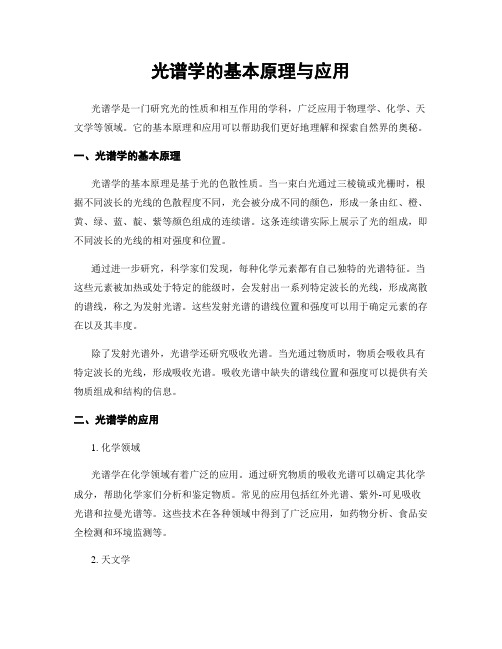 光谱学的基本原理与应用

光谱学是一门研究光的性质和相互作用的学科，广泛应用于物理学、化学、天文学等领域。它的基本原理和应用可以帮助我们更好地理解和探索自然界的奥秘。

一、光谱学的基本原理

光谱学的基本原理是基于光的色散性质。当一束白光通过三棱镜或光栅时，根据不同波长的光线的色散程度不同，光会被分成不同的颜色，形成一条由红、橙、黄、绿、蓝、靛、紫等颜色组成的连续谱。这条连续谱实际上展示了光的组成，即不同波长的光线的相对强度和位置。

通过进一步研究，科学家们发现，每种化学元素都有自己独特的光谱特征。当这些元素被加热或处于特定的能级时，会发射出一系列特定波长的光线，形成离散的谱线，称之为发射光谱。这些发射光谱的谱线位置和强度可以用于确定元素的存在以及其丰度。

除了发射光谱外，光谱学还研究吸收光谱。当光通过物质时，物质会吸收具有特定波长的光线，形成吸收光谱。吸收光谱中缺失的谱线位置和强度可以提供有关物质组成和结构的信息。

二、光谱学的应用

1. 化学领域

光谱学在化学领域有着广泛的应用。通过研究物质的吸收光谱可以确定其化学成分，帮助化学家们分析和鉴定物质。常见的应用包括红外光谱、紫外-可见吸收光谱和拉曼光谱等。这些技术在各种领域中得到了广泛应用，如药物分析、食品安全检测和环境监测等。

2. 天文学